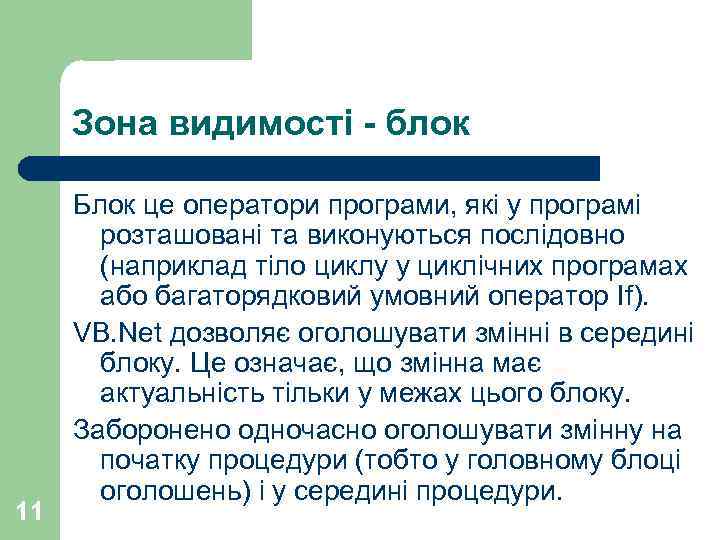 Зона видимості - блок

Блок це оператори програми, які у програмі розташовані та виконуються послідовно (наприклад тіло циклу у циклічних програмах або багаторядковий умовний оператор If).

VB.Net дозволяє оголошувати змінні в середині блоку. Це означає, що змінна має актуальність тільки у межах цього блоку.

Заборонено одночасно оголошувати змінну на початку процедури (тобто у головному блоці оголошень) і у середині процедури.

11